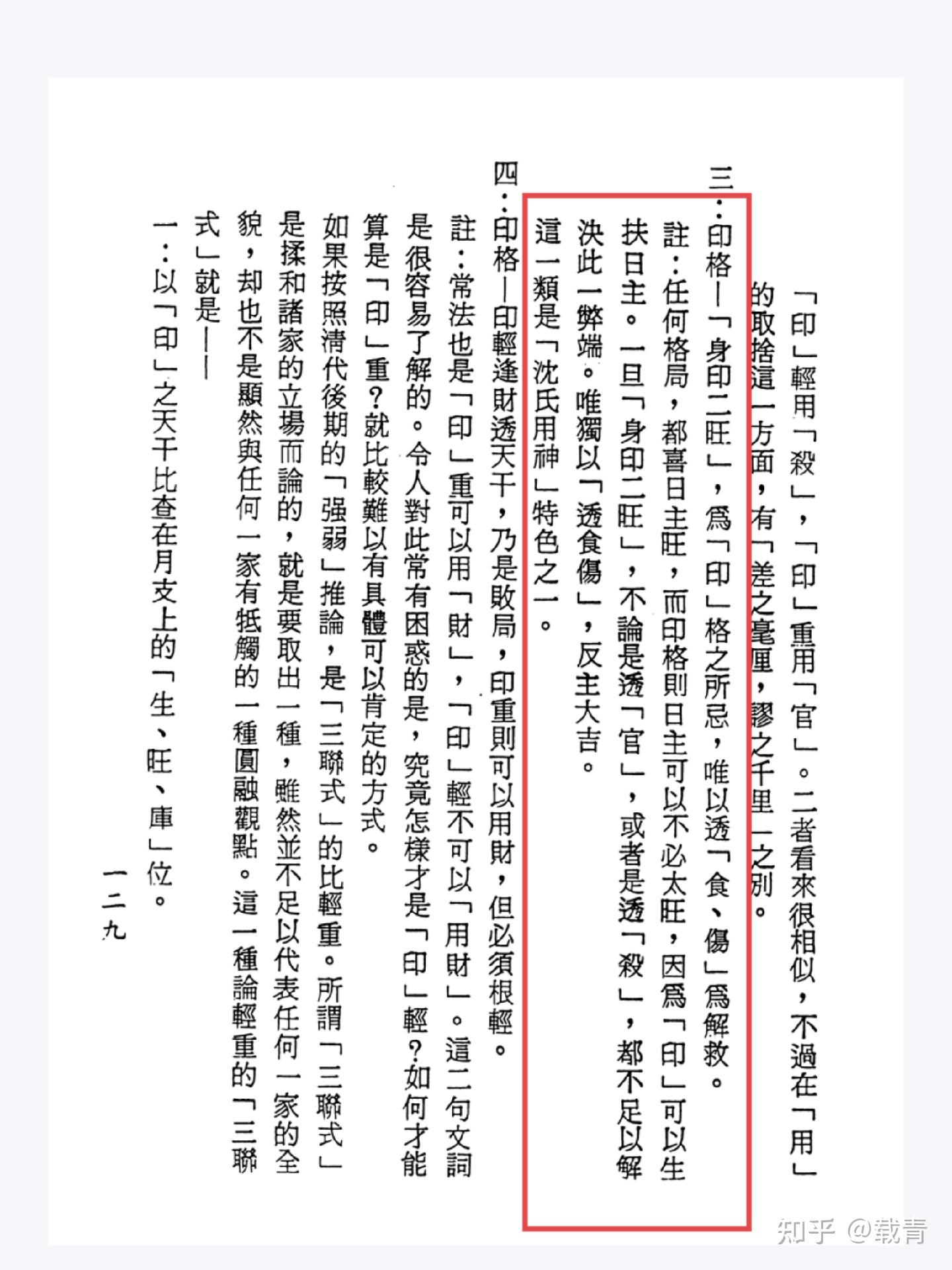 「印」輕用「殺」，「印」重用「官」。二者看來很相似，不過在「用」的取捨這一方面，有「差之毫厘，謬之千里」之別。

三：印格—「身印二旺」，爲「印」格之所忌，唯以透「食、傷」爲解救。

註：任何格局，都喜日主旺，而印格則日主可以不必太旺，因爲「印」可以生扶日主。一旦「身印二旺」，不論是透「官」，或者是透「殺」，都不足以解決此一弊端。唯獨以「透食傷」，反主大吉。

這一類是「沈氏用神」特色之一。

四：印格—印輕逢財透天干，乃是敗局，印重則可以用財，但必須根輕。

註：常法也是「印」重可以用「財」，「印」輕不可以「用財」。這二句文詞是很容易了解的。令人對此常有困惑的是，究竟怎樣才是「印」輕？如何才能算是「印」重？就比較難以有具體可以肯定的方式。

如果按照清代後期的「强弱」推論，是「三聯式」的比輕重。所謂「三聯式」是揉和諸家的立場而論的，就是要取出一種，雖然並不足以代表任何一家的全貌，却也不是顯然與任何一家有抵觸的一種圓融觀點。這一種論輕重的「三聯式」就是——

一：以「印」之天干比查在月支上的「生、旺、庫」位。

一二九

知乎 @载青